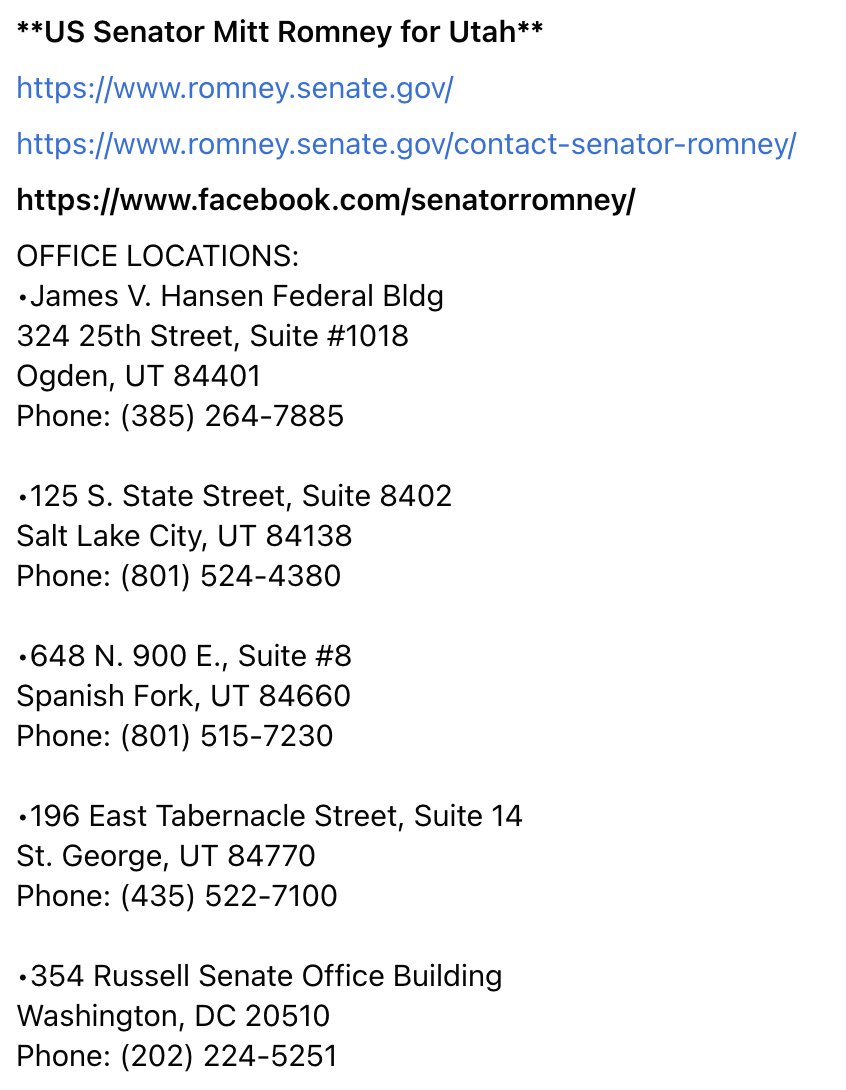 **US Senator Mitt Romney for Utah**

https://www.romney.senate.gov/

https://www.romney.senate.gov/contact-senator-romney/

https://www.facebook.com/senatorromney/

OFFICE LOCATIONS:
•James V. Hansen Federal Bldg
324 25th Street, Suite #1018
Ogden, UT 84401
Phone: (385) 264-7885

•125 S. State Street, Suite 8402
Salt Lake City, UT 84138
Phone: (801) 524-4380

•648 N. 900 E., Suite #8
Spanish Fork, UT 84660
Phone: (801) 515-7230

•196 East Tabernacle Street, Suite 14
St. George, UT 84770
Phone: (435) 522-7100

•354 Russell Senate Office Building
Washington, DC 20510
Phone: (202) 224-5251